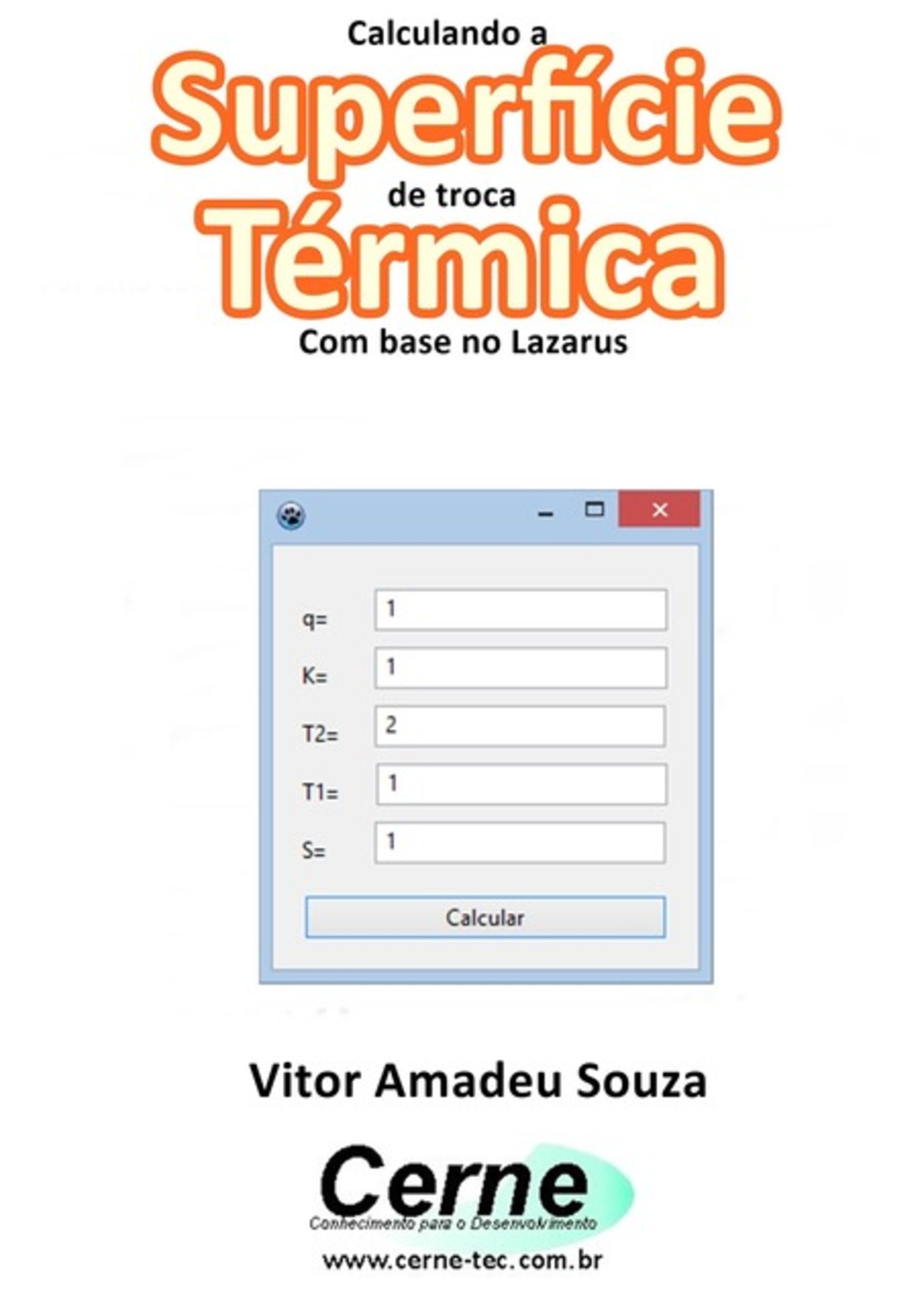 Calculando a
Superfície
de troca
Térmica
Com base no Lazarus

q= 1
K= 1
T2= 2
T1= 1
S= 1
Calcular

Vitor Amadeu Souza

Cerne
Conhecimento para o Desenvolvimento
www.cerne-tec.com.br